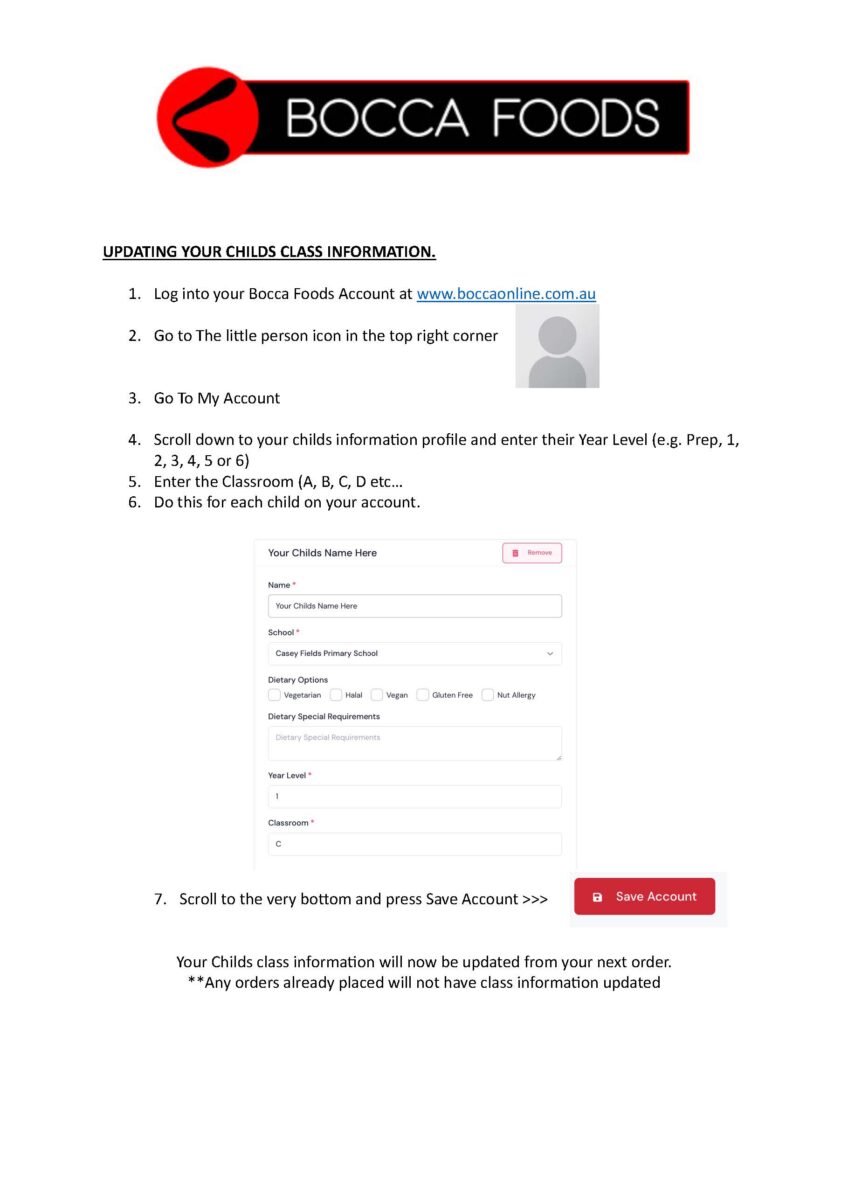 BOCCA FOODS

UPDATING YOUR CHILDS CLASS INFORMATION.

1. Log into your Bocca Foods Account at www.boccaonline.com.au

2. Go to The little person icon in the top right corner

3. Go To My Account

4. Scroll down to your childs information profile and enter their Year Level (e.g. Prep, 1, 2, 3, 4, 5 or 6)
5. Enter the Classroom (A, B, C, D etc…
6. Do this for each child on your account.

Your Childs Name Here
Remove

Name *
Your Childs Name Here

School *
Casey Fields Primary School

Dietary Options
Vegetarian Halal Vegan Gluten Free Nut Allergy

Dietary Special Requirements
Dietary Special Requirements

Year Level *
1

Classroom *
C

7. Scroll to the very bottom and press Save Account >>>

Save Account

Your Childs class information will now be updated from your next order.
**Any orders already placed will not have class information updated